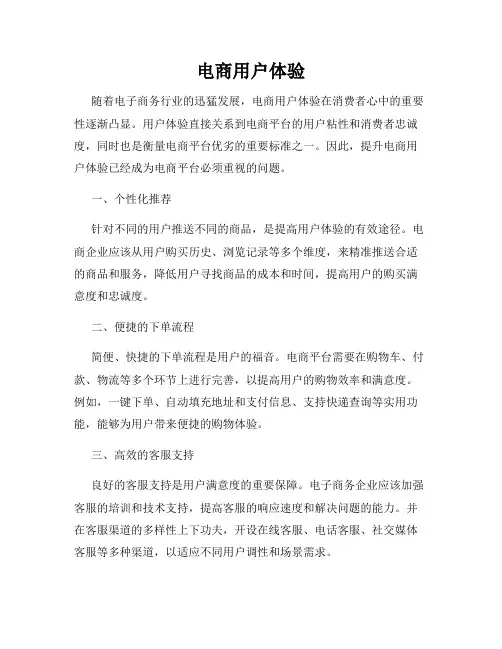 电商用户体验

随着电子商务行业的迅猛发展，电商用户体验在消费者心中的重要性逐渐凸显。用户体验直接关系到电商平台的用户粘性和消费者忠诚度，同时也是衡量电商平台优劣的重要标准之一。因此，提升电商用户体验已经成为电商平台必须重视的问题。

一、个性化推荐

针对不同的用户推送不同的商品，是提高用户体验的有效途径。电商企业应该从用户购买历史、浏览记录等多个维度，来精准推送合适的商品和服务，降低用户寻找商品的成本和时间，提高用户的购买满意度和忠诚度。

二、便捷的下单流程

简便、快捷的下单流程是用户的福音。电商平台需要在购物车、付款、物流等多个环节上进行完善，以提高用户的购物效率和满意度。例如，一键下单、自动填充地址和支付信息、支持快递查询等实用功能，能够为用户带来便捷的购物体验。

三、高效的客服支持

良好的客服支持是用户满意度的重要保障。电子商务企业应该加强客服的培训和技术支持，提高客服的响应速度和解决问题的能力。并在客服渠道的多样性上下功夫，开设在线客服、电话客服、社交媒体客服等多种渠道，以适应不同用户调性和场景需求。